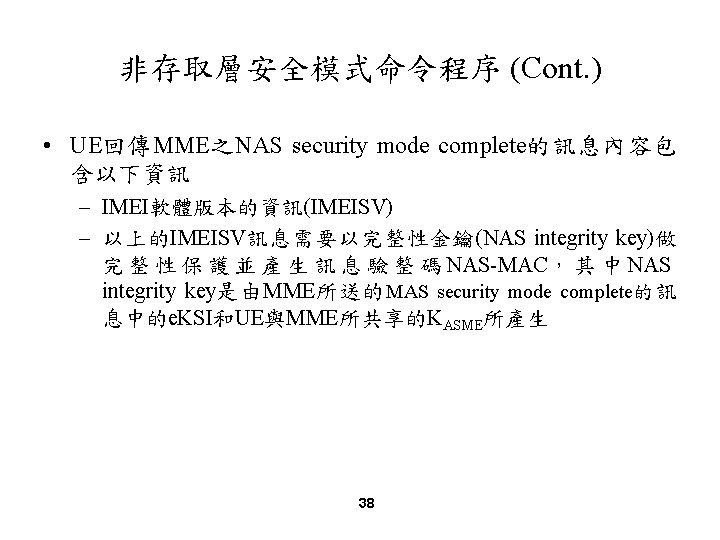 非存取層安全模式命令程序 (Cont.)

• UE回傳MME之NAS security mode complete的訊息內容包含以下資訊
– IMEI軟體版本的資訊(IMEISV)
– 以上的IMEISV訊息需要以完整性金鑰(NAS integrity key)做完整性保護並產生訊息驗整碼NAS-MAC，其中NAS integrity key是由MME所送的MAS security mode complete的訊息中的eKSI和UE與MME所共享的$K_{ASME}$所產生

38